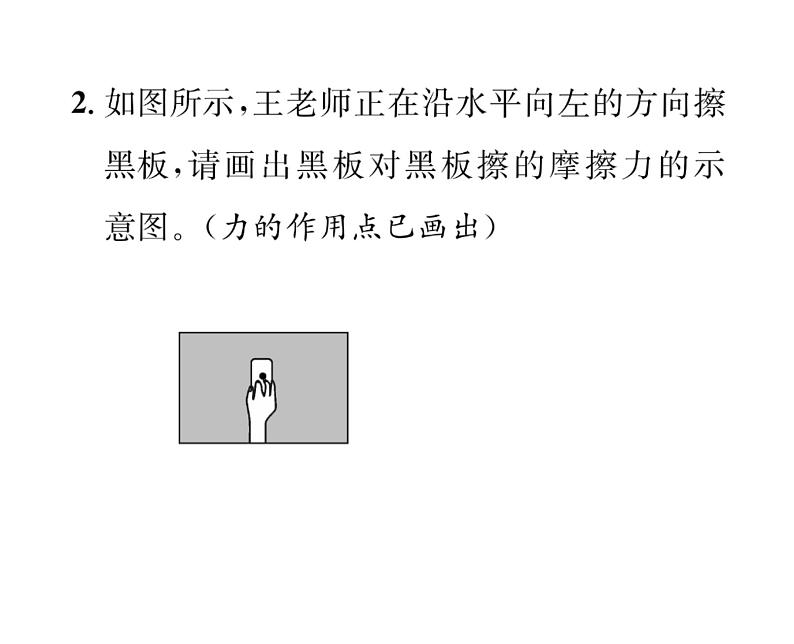 2. 如图所示,王老师正在沿水平向左的方向擦黑板,请画出黑板对黑板擦的摩擦力的示意图。(力的作用点已画出)